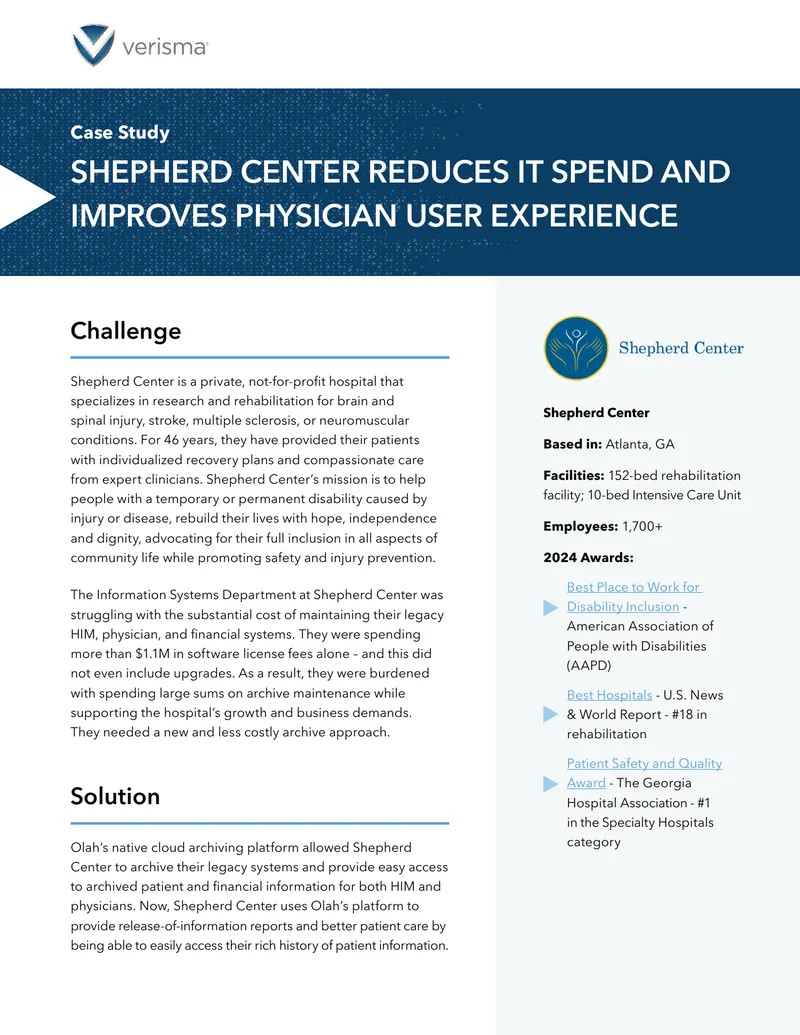 verisma

Case Study

SHEPHERD CENTER REDUCES IT SPEND AND IMPROVES PHYSICIAN USER EXPERIENCE

Challenge

Shepherd Center is a private, not-for-profit hospital that specializes in research and rehabilitation for brain and spinal injury, stroke, multiple sclerosis, or neuromuscular conditions. For 46 years, they have provided their patients with individualized recovery plans and compassionate care from expert clinicians. Shepherd Center's mission is to help people with a temporary or permanent disability caused by injury or disease, rebuild their lives with hope, independence and dignity, advocating for their full inclusion in all aspects of community life while promoting safety and injury prevention.

The Information Systems Department at Shepherd Center was struggling with the substantial cost of maintaining their legacy HIM, physician, and financial systems. They were spending more than $1.1M in software license fees alone – and this did not even include upgrades. As a result, they were burdened with spending large sums on archive maintenance while supporting the hospital's growth and business demands. They needed a new and less costly archive approach.

Solution

Olah's native cloud archiving platform allowed Shepherd Center to archive their legacy systems and provide easy access to archived patient and financial information for both HIM and physicians. Now, Shepherd Center uses Olah's platform to provide release-of-information reports and better patient care by being able to easily access their rich history of patient information.

Shepherd Center

Shepherd Center

Based in: Atlanta, GA

Facilities: 152-bed rehabilitation facility; 10-bed Intensive Care Unit

Employees: 1,700+

2024 Awards:

Best Place to Work for Disability Inclusion - American Association of People with Disabilities (AAPD)

Best Hospitals - U.S. News & World Report - #18 in rehabilitation

Patient Safety and Quality Award - The Georgia Hospital Association - #1 in the Specialty Hospitals category